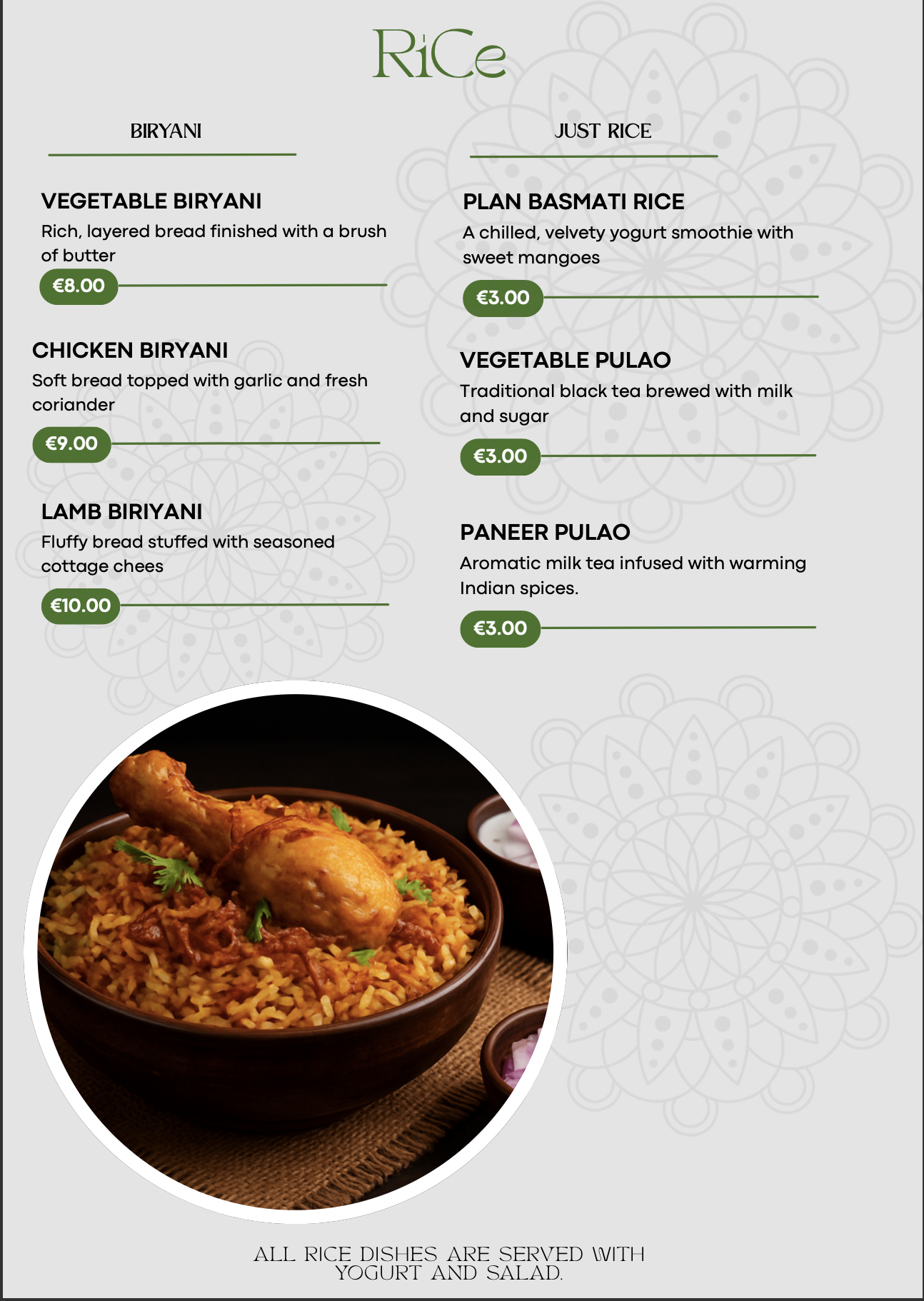 RiCe

BIRYANI

VEGETABLE BIRYANI
Rich, layered bread finished with a brush of butter
€8.00

CHICKEN BIRYANI
Soft bread topped with garlic and fresh coriander
€9.00

LAMB BIRIYANI
Fluffy bread stuffed with seasoned cottage chees
€10.00

JUST RICE

PLAN BASMATI RICE
A chilled, velvety yogurt smoothie with sweet mangoes
€3.00

VEGETABLE PULAO
Traditional black tea brewed with milk and sugar
€3.00

PANEER PULAO
Aromatic milk tea infused with warming Indian spices.
€3.00

ALL RICE DISHES ARE SERVED WITH YOGURT AND SALAD.